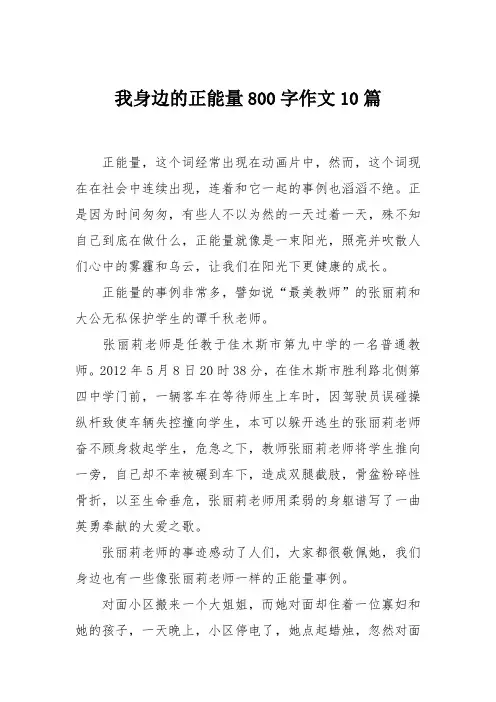 我身边的正能量800字作文10篇

正能量，这个词经常出现在动画片中，然而，这个词现在在社会中连续出现，连着和它一起的事例也滔滔不绝。正是因为时间匆匆，有些人不以为然的一天过着一天，殊不知自己到底在做什么，正能量就像是一束阳光，照亮并吹散人们心中的雾霾和乌云，让我们在阳光下更健康的成长。

正能量的事例非常多，譬如说“最美教师”的张丽莉和大公无私保护学生的谭千秋老师。

张丽莉老师是任教于佳木斯市第九中学的一名普通教师。2012年5月8日20时38分，在佳木斯市胜利路北侧第四中学门前，一辆客车在等待师生上车时，因驾驶员误碰操纵杆致使车辆失控撞向学生，本可以躲开逃生的张丽莉老师奋不顾身救起学生，危急之下，教师张丽莉老师将学生推向一旁，自己却不幸被碾到车下，造成双腿截肢，骨盆粉碎性骨折，以至生命垂危，张丽莉老师用柔弱的身躯谱写了一曲英勇奉献的大爱之歌。

张丽莉老师的事迹感动了人们，大家都很敬佩她，我们身边也有一些像张丽莉老师一样的正能量事例。

对面小区搬来一个大姐姐，而她对面却住着一位寡妇和她的孩子，一天晚上，小区停电了，她点起蜡烛，忽然对面